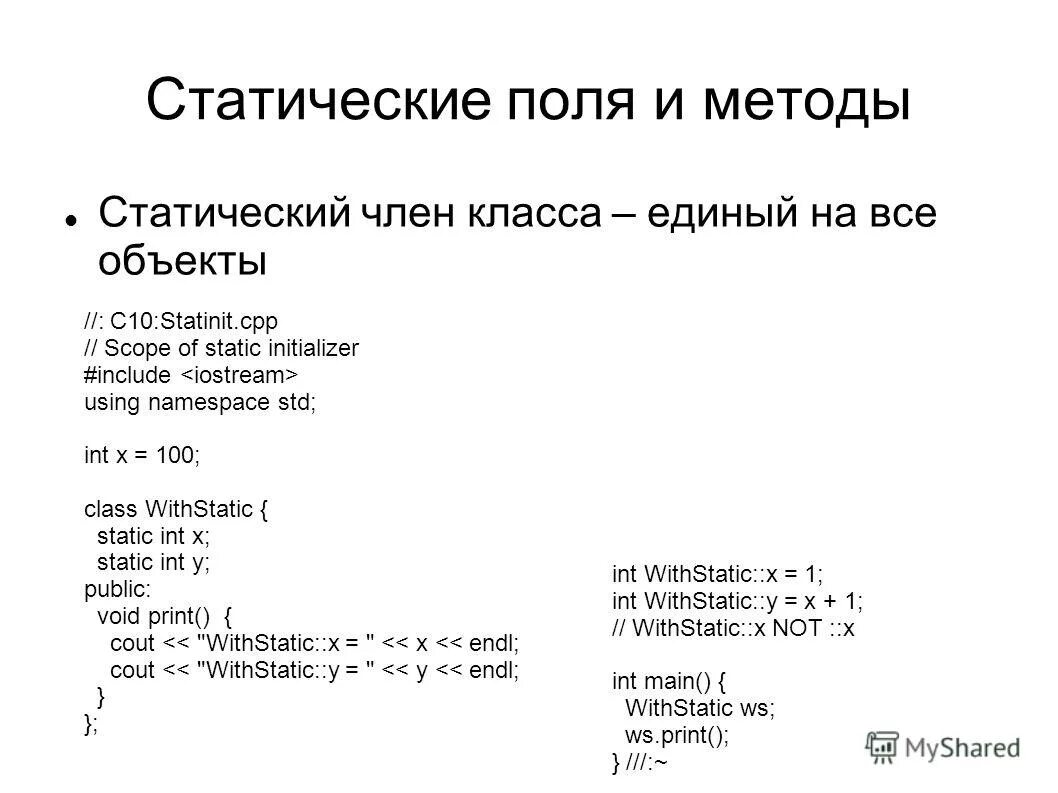 Статические поля и методы

Статический член класса – единый на все объекты

//: C10:Statinit.cpp
// Scope of static initializer
#include <iostream>
using namespace std;

int x = 100;

class WithStatic {
  static int x;
  static int y;
public:
  void print() {
    cout << "WithStatic::x = " << x << endl;
    cout << "WithStatic::y = " << y << endl;
  }
};

int WithStatic::x = 1;
int WithStatic::y = x + 1;
// WithStatic::x NOT ::x

int main() {
  WithStatic ws;
  ws.print();
} ///:~

MyShared